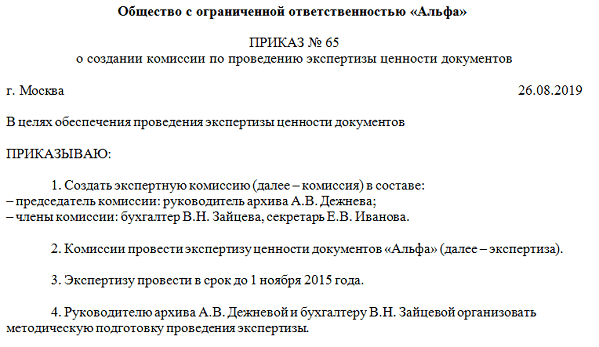 Общество с ограниченной ответственностью «Альфа»

ПРИКАЗ № 65
о создании комиссии по проведению экспертизы ценности документов

г. Москва 26.08.2019

В целях обеспечения проведения экспертизы ценности документов

ПРИКАЗЫВАЮ:

1. Создать экспертную комиссию (далее – комиссия) в составе:
– председатель комиссии: руководитель архива А.В. Дежнева;
– члены комиссии: бухгалтер В.Н. Зайцева, секретарь Е.В. Иванова.

2. Комиссии провести экспертизу ценности документов «Альфа» (далее – экспертиза).

3. Экспертизу провести в срок до 1 ноября 2015 года.

4. Руководителю архива А.В. Дежневой и бухгалтеру В.Н. Зайцевой организовать методическую подготовку проведения экспертизы.